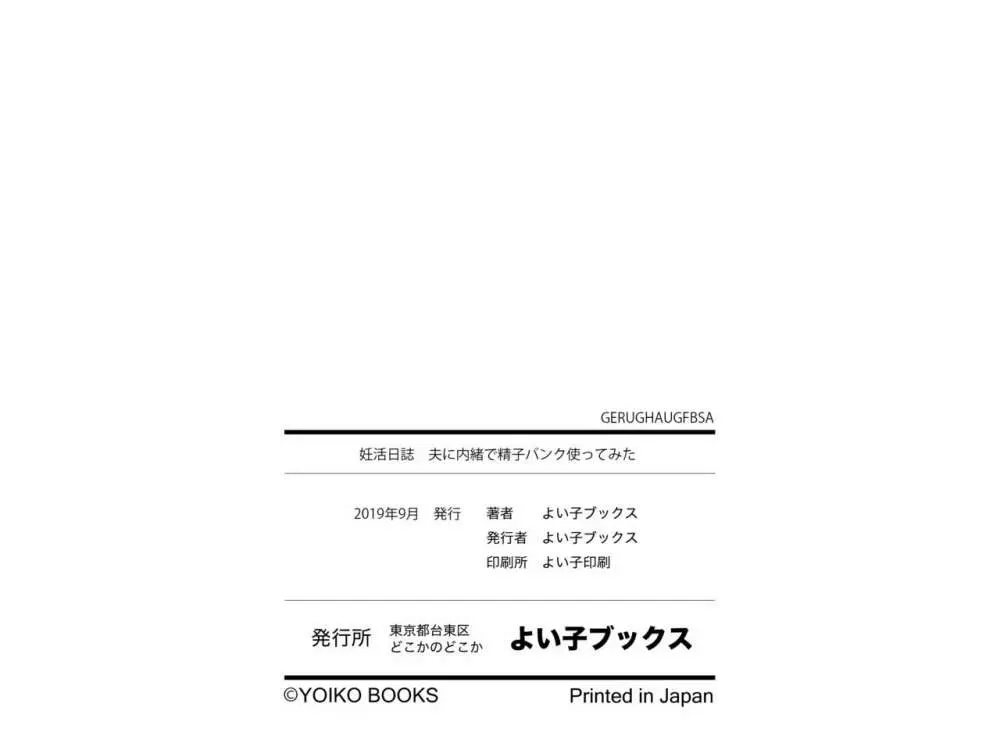 GERUGHAUGFBSA

妊活日誌　夫に内緒で精子バンク使ってみた

2019年9月　発行　著者　よい子ブックス
発行者　よい子ブックス
印刷所　よい子印刷

発行所　東京都台東区 どこかのどこか　よい子ブックス

©YOIKO BOOKS　Printed in Japan